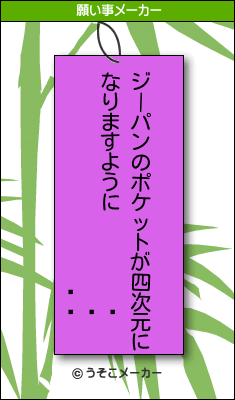 願い事メーカー

ジーパンのポケットが四次元に
なりますように

・・・
・

© うそこメーカー